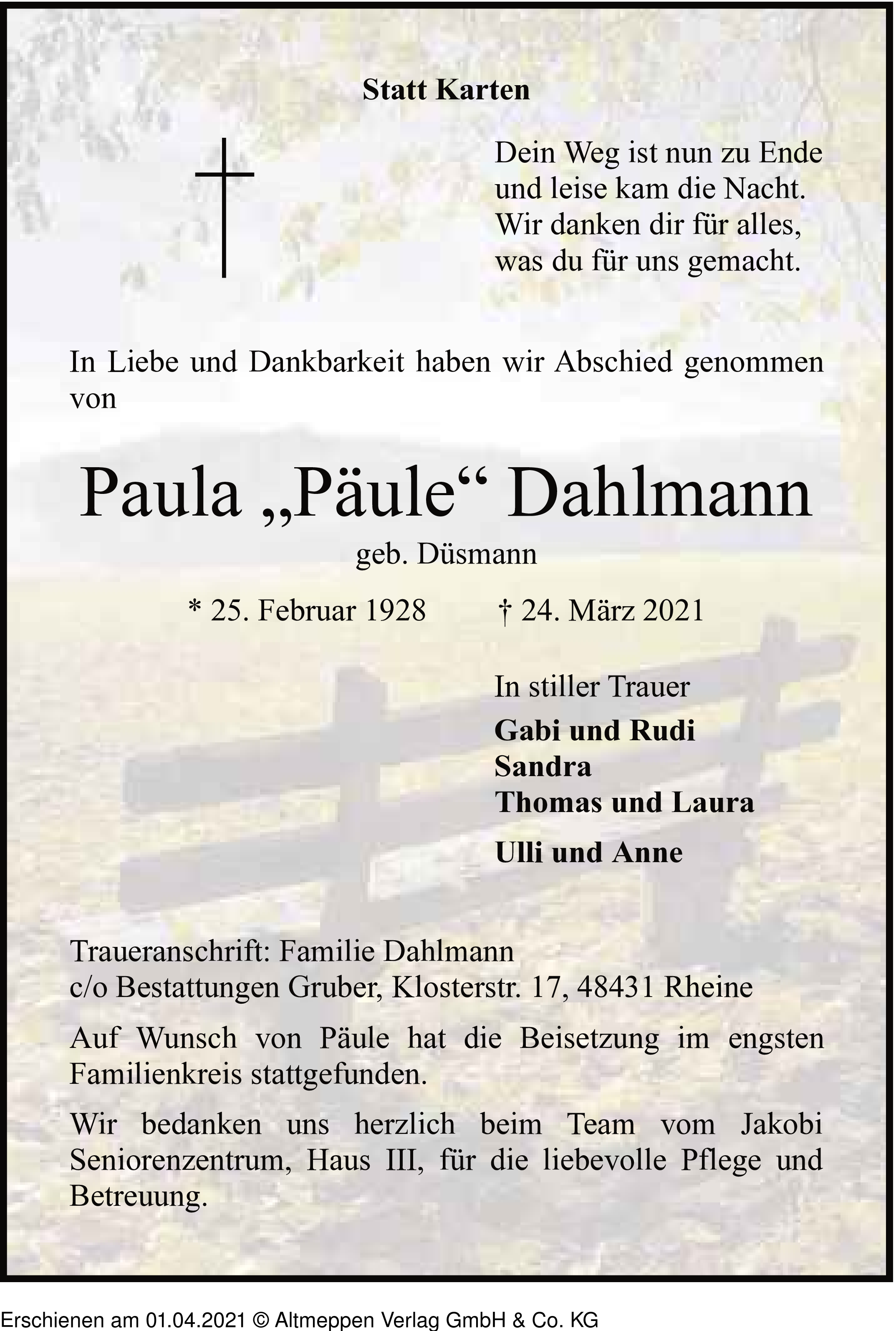 Statt Karten

Dein Weg ist nun zu Ende
und leise kam die Nacht.
Wir danken dir für alles,
was du für uns gemacht.

In Liebe und Dankbarkeit haben wir Abschied genommen von

Paula „Päule“ Dahlmann
geb. Düsmann

* 25. Februar 1928 † 24. März 2021

In stiller Trauer
Gabi und Rudi
Sandra
Thomas und Laura
Ulli und Anne

Traueranschrift: Familie Dahlmann
c/o Bestattungen Gruber, Klosterstr. 17, 48431 Rheine

Auf Wunsch von Päule hat die Beisetzung im engsten Familienkreis stattgefunden.

Wir bedanken uns herzlich beim Team vom Jakobi Seniorenzentrum, Haus III, für die liebevolle Pflege und Betreuung.

Erschienen am 01.04.2021 © Altmeppen Verlag GmbH & Co. KG